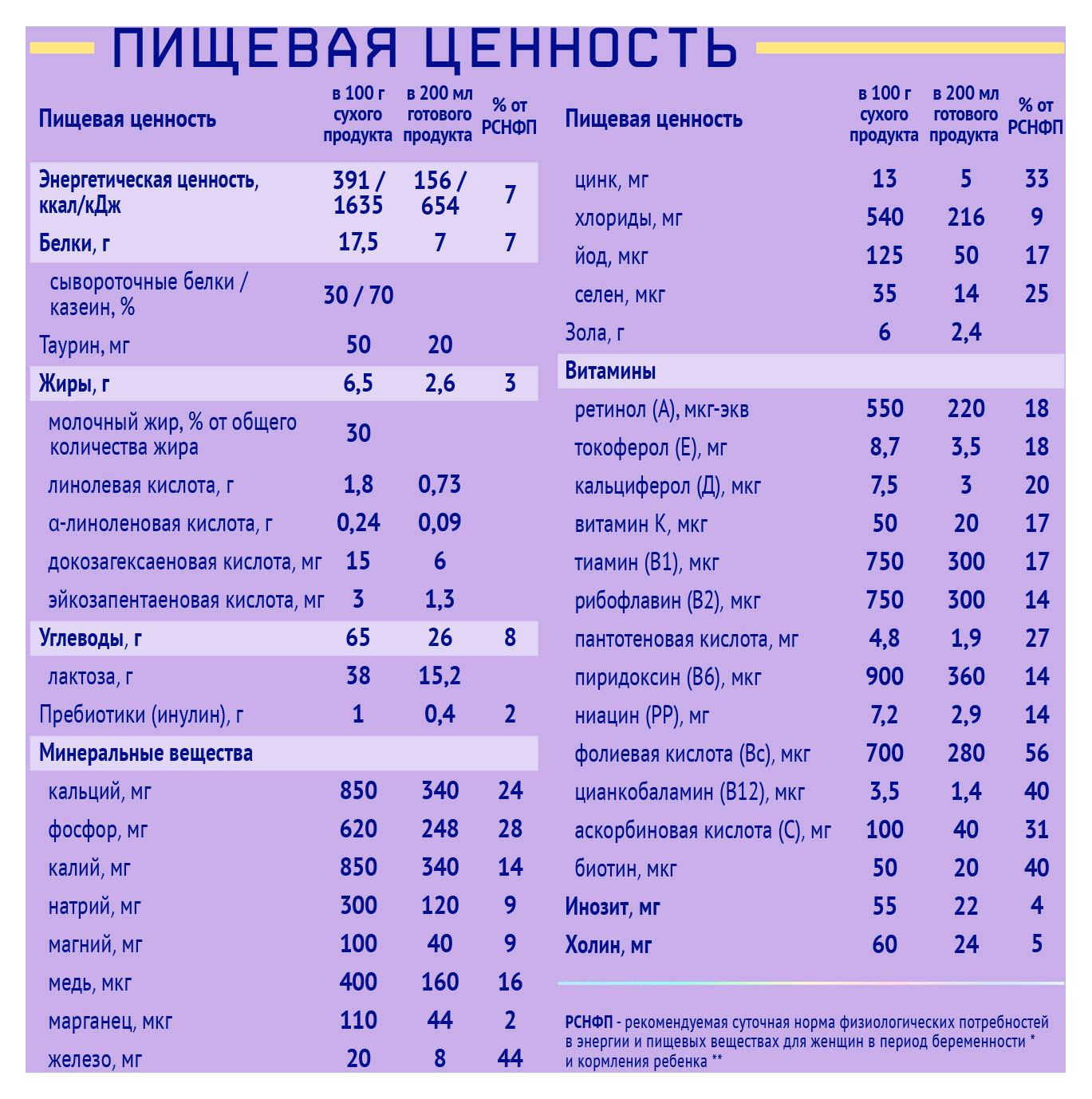 ПИЩЕВАЯ ЦЕННОСТЬ

| Пищевая ценность | в 100 г сухого продукта | в 200 мл готового продукта | % от РСНФП |
|---|---|---|---|
| Энергетическая ценность, ккал/кДж | 391 / 1635 | 156 / 654 | 7 |
| Белки, г | 17,5 | 7 | 7 |
| сывороточные белки / казеин, % | 30 / 70 | | |
| Таурин, мг | 50 | 20 | |
| Жиры, г | 6,5 | 2,6 | 3 |
| молочный жир, % от общего количества жира | 30 | | |
| линолевая кислота, г | 1,8 | 0,73 | |
| α-линоленовая кислота, г | 0,24 | 0,09 | |
| докозагексаеновая кислота, мг | 15 | 6 | |
| эйкозапентаеновая кислота, мг | 3 | 1,3 | |
| Углеводы, г | 65 | 26 | 8 |
| лактоза, г | 38 | 15,2 | |
| Пребиотики (инулин), г | 1 | 0,4 | 2 |
| Минеральные вещества | | | |
| кальций, мг | 850 | 340 | 24 |
| фосфор, мг | 620 | 248 | 28 |
| калий, мг | 850 | 340 | 14 |
| натрий, мг | 300 | 120 | 9 |
| магний, мг | 100 | 40 | 9 |
| медь, мкг | 400 | 160 | 16 |
| марганец, мкг | 110 | 44 | 2 |
| железо, мг | 20 | 8 | 44 |

| Пищевая ценность | в 100 г сухого продукта | в 200 мл готового продукта | % от РСНФП |
|---|---|---|---|
| цинк, мг | 13 | 5 | 33 |
| хлориды, мг | 540 | 216 | 9 |
| йод, мкг | 125 | 50 | 17 |
| селен, мкг | 35 | 14 | 25 |
| Зола, г | 6 | 2,4 | |
| Витамины | | | |
| ретинол (А), мкг-экв | 550 | 220 | 18 |
| токоферол (Е), мг | 8,7 | 3,5 | 18 |
| кальциферол (Д), мкг | 7,5 | 3 | 20 |
| витамин К, мкг | 50 | 20 | 17 |
| тиамин (В1), мкг | 750 | 300 | 17 |
| рибофлавин (В2), мкг | 750 | 300 | 14 |
| пантотеновая кислота, мг | 4,8 | 1,9 | 27 |
| пиридоксин (В6), мкг | 900 | 360 | 14 |
| ниацин (РР), мг | 7,2 | 2,9 | 14 |
| фолиевая кислота (Вс), мкг | 700 | 280 | 56 |
| цианкобаламин (В12), мкг | 3,5 | 1,4 | 40 |
| аскорбиновая кислота (С), мг | 100 | 40 | 31 |
| биотин, мкг | 50 | 20 | 40 |
| Инозит, мг | 55 | 22 | 4 |
| Холин, мг | 60 | 24 | 5 |

РСНФП - рекомендуемая суточная норма физиологических потребностей в энергии и пищевых веществах для женщин в период беременности * и кормления ребенка **